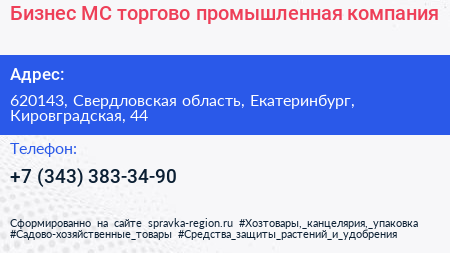 Бизнес МС торгово промышленная компания

Адрес:

620143, Свердловская область, Екатеринбург, Кировградская, 44

Телефон:

+7 (343) 383-34-90

Сформированно на сайте spravka-region.ru #Хозтовары,_канцелярия,_упаковка #Садово-хозяйственные_товары #Средства_защиты_растений_и_удобрения